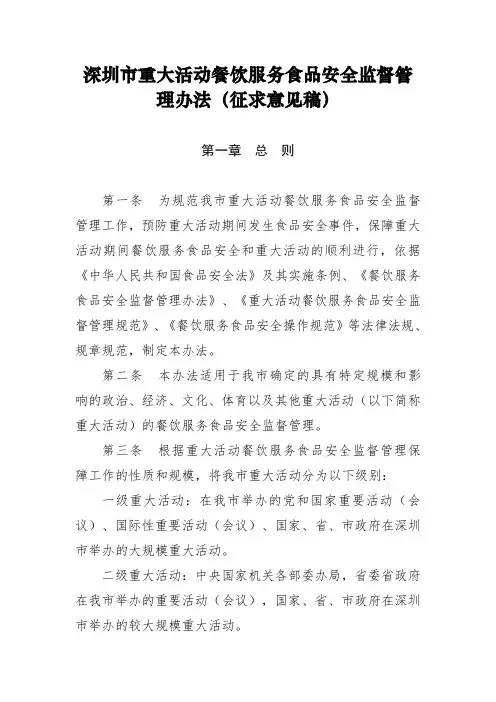 深圳市重大活动餐饮服务食品安全监督管理办法（征求意见稿）

第一章　总　则

第一条　为规范我市重大活动餐饮服务食品安全监督管理工作，预防重大活动期间发生食品安全事件，保障重大活动期间餐饮服务食品安全和重大活动的顺利进行，依据《中华人民共和国食品安全法》及其实施条例、《餐饮服务食品安全监督管理办法》、《重大活动餐饮服务食品安全监督管理规范》、《餐饮服务食品安全操作规范》等法律法规、规章规范，制定本办法。

第二条　本办法适用于我市确定的具有特定规模和影响的政治、经济、文化、体育以及其他重大活动（以下简称重大活动）的餐饮服务食品安全监督管理。

第三条　根据重大活动餐饮服务食品安全监督管理保障工作的性质和规模，将我市重大活动分为以下级别：

一级重大活动：在我市举办的党和国家重要活动（会议）、国际性重要活动（会议）、国家、省、市政府在深圳市举办的大规模重大活动。

二级重大活动：中央国家机关各部委办局，省委省政府在我市举办的重要活动（会议），国家、省、市政府在深圳市举办的较大规模重大活动。